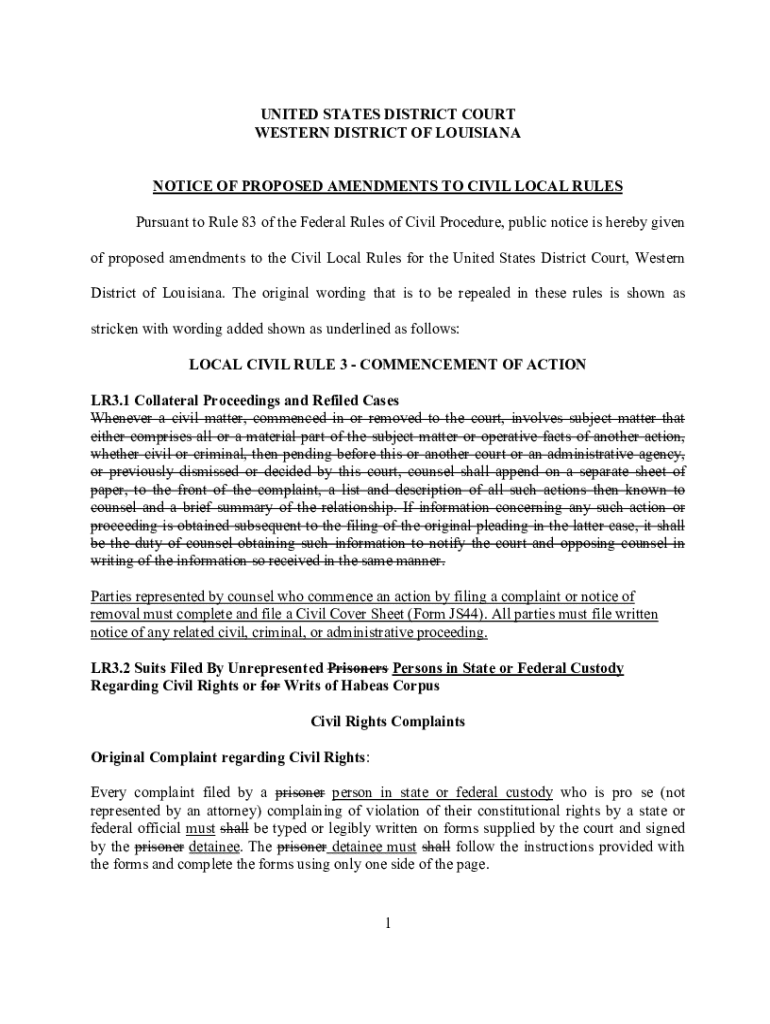 UNITED STATES DISTRICT COURT
WESTERN DISTRICT OF LOUISIANA

NOTICE OF PROPOSED AMENDMENTS TO CIVIL LOCAL RULES

Pursuant to Rule 83 of the Federal Rules of Civil Procedure, public notice is hereby given of proposed amendments to the Civil Local Rules for the United States District Court, Western District of Louisiana. The original wording that is to be repealed in these rules is shown as stricken with wording added shown as underlined as follows:

LOCAL CIVIL RULE 3 - COMMENCEMENT OF ACTION

LR3.1 Collateral Proceedings and Refiled Cases
Whenever a civil matter, commenced in or removed to the court, involves subject matter that either comprises all or a material part of the subject matter or operative facts of another action, whether civil or criminal, then pending before this or another court or an administrative agency, or previously dismissed or decided by this court, counsel shall append on a separate sheet of paper, to the front of the complaint, a list and description of all such actions then known to counsel and a brief summary of the relationship. If information concerning any such action or proceeding is obtained subsequent to the filing of the original pleading in the latter case, it shall be the duty of counsel obtaining such information to notify the court and opposing counsel in writing of the information so received in the same manner.

Parties represented by counsel who commence an action by filing a complaint or notice of removal must complete and file a Civil Cover Sheet (Form JS44). All parties must file written notice of any related civil, criminal, or administrative proceeding.

LR3.2 Suits Filed By Unrepresented Prisoners Persons in State or Federal Custody Regarding Civil Rights or for Writs of Habeas Corpus

Civil Rights Complaints

Original Complaint regarding Civil Rights:

Every complaint filed by a prisoner person in state or federal custody who is pro se (not represented by an attorney) complaining of violation of their constitutional rights by a state or federal official must shall be typed or legibly written on forms supplied by the court and signed by the prisoner detainee. The prisoner detainee must shall follow the instructions provided with the forms and complete the forms using only one side of the page.

1